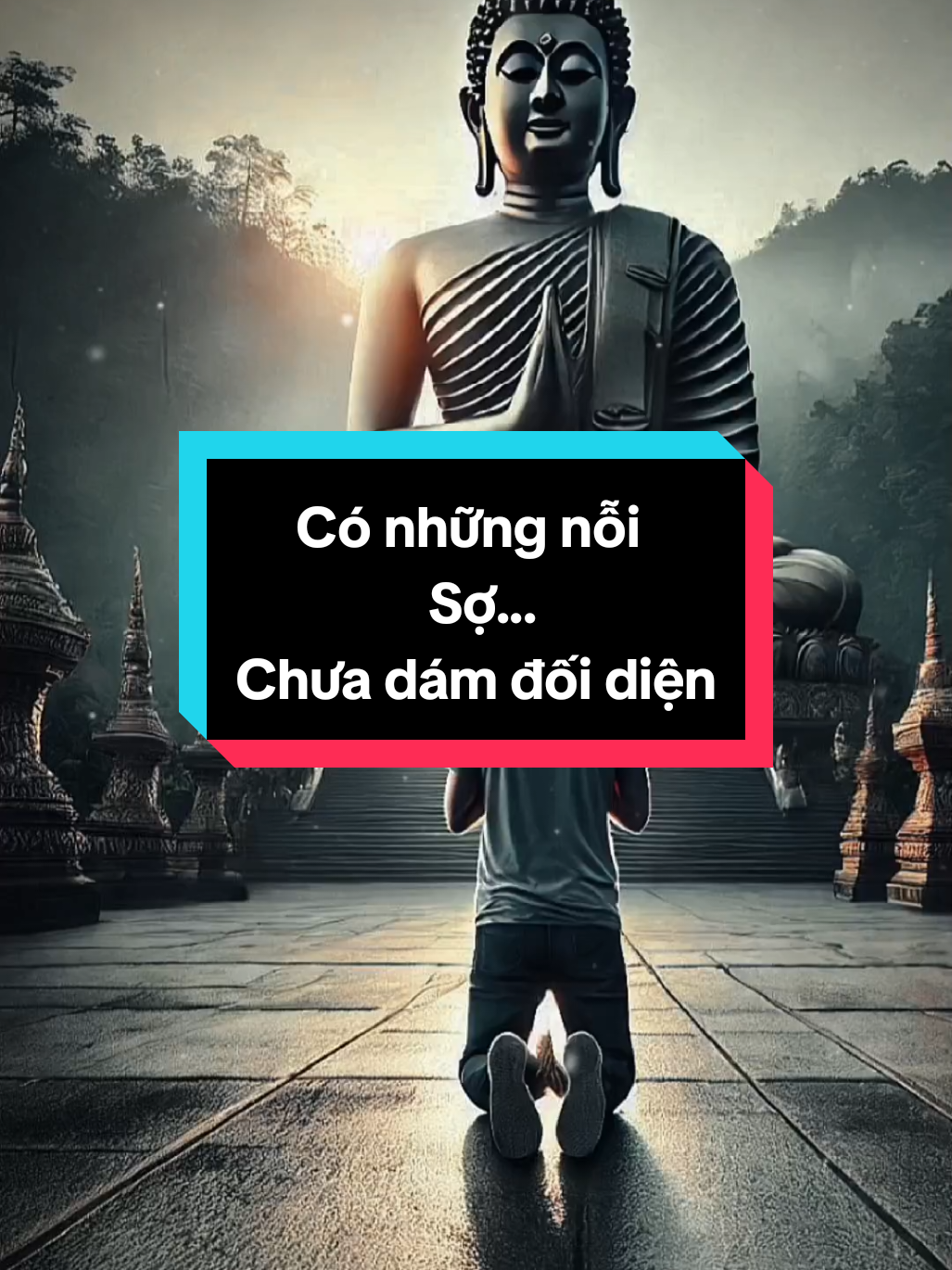 Có những nỗi
Sợ...
Chưa dám đối diện